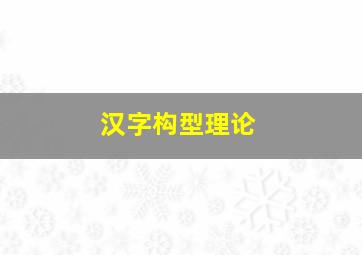 汉字构型理论